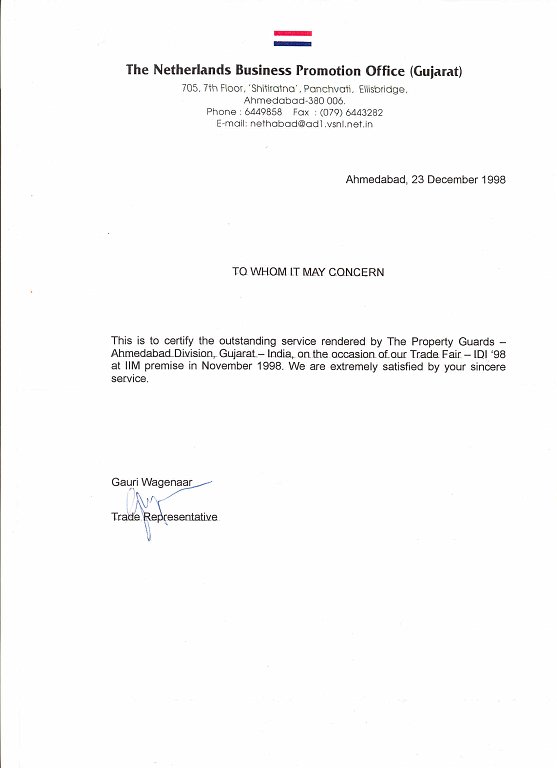 The Netherlands Business Promotion Office (Gujarat)
705, 7th Floor, 'Shitiratna', Panchvati, Ellisbridge,
Ahmedabad-380 006.
Phone : 6449858 Fax : (079) 6443282
E-mail: nethabad@ad1.vsnl.net.in

Ahmedabad, 23 December 1998

TO WHOM IT MAY CONCERN

This is to certify the outstanding service rendered by The Property Guards – Ahmedabad Division, Gujarat – India, on the occasion of our Trade Fair – IDI '98 at IIM premise in November 1998. We are extremely satisfied by your sincere service.

Gauri Wagenaar

Trade Representative